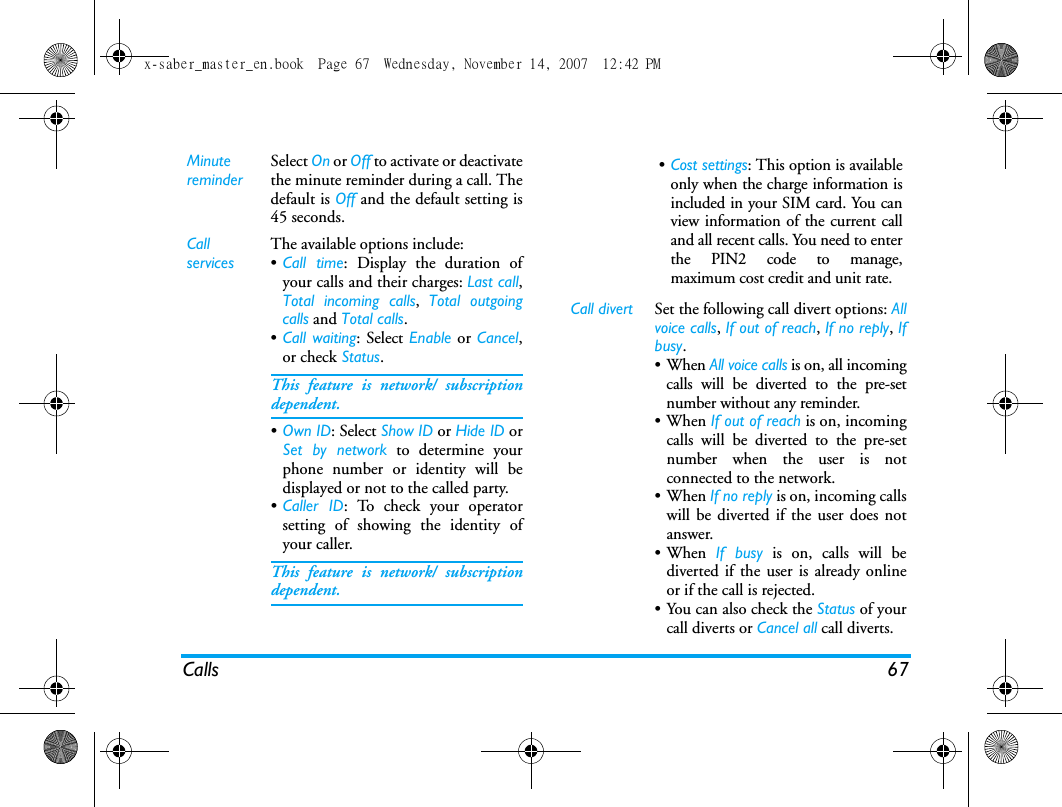 x-saber_master_en.book Page 67 Wednesday, November 14, 2007 12:42 PM

Minute reminder

Select On or Off to activate or deactivate the minute reminder during a call. The default is Off and the default setting is 45 seconds.

Call services

The available options include:

• Call time: Display the duration of your calls and their charges: Last call, Total incoming calls, Total outgoing calls and Total calls.

• Call waiting: Select Enable or Cancel, or check Status.

This feature is network/ subscription dependent.

• Own ID: Select Show ID or Hide ID or Set by network to determine your phone number or identity will be displayed or not to the called party.

• Caller ID: To check your operator setting of showing the identity of your caller.

This feature is network/ subscription dependent.

• Cost settings: This option is available only when the charge information is included in your SIM card. You can view information of the current call and all recent calls. You need to enter the PIN2 code to manage, maximum cost credit and unit rate.

Call divert

Set the following call divert options: All voice calls, If out of reach, If no reply, If busy.

• When All voice calls is on, all incoming calls will be diverted to the pre-set number without any reminder.

• When If out of reach is on, incoming calls will be diverted to the pre-set number when the user is not connected to the network.

• When If no reply is on, incoming calls will be diverted if the user does not answer.

• When If busy is on, calls will be diverted if the user is already online or if the call is rejected.

• You can also check the Status of your call diverts or Cancel all call diverts.

Calls 67